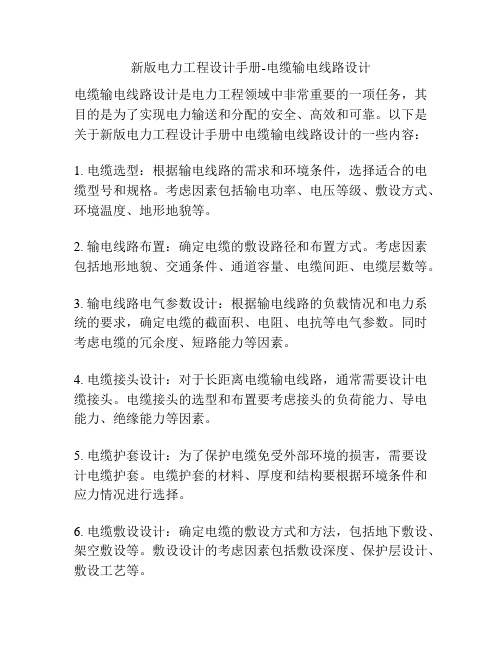 新版电力工程设计手册-电缆输电线路设计

电缆输电线路设计是电力工程领域中非常重要的一项任务，其目的是为了实现电力输送和分配的安全、高效和可靠。以下是关于新版电力工程设计手册中电缆输电线路设计的一些内容：

1. 电缆选型：根据输电线路的需求和环境条件，选择适合的电缆型号和规格。考虑因素包括输电功率、电压等级、敷设方式、环境温度、地形地貌等。

2. 输电线路布置：确定电缆的敷设路径和布置方式。考虑因素包括地形地貌、交通条件、通道容量、电缆间距、电缆层数等。

3. 输电线路电气参数设计：根据输电线路的负载情况和电力系统的要求，确定电缆的截面积、电阻、电抗等电气参数。同时考虑电缆的冗余度、短路能力等因素。

4. 电缆接头设计：对于长距离电缆输电线路，通常需要设计电缆接头。电缆接头的选型和布置要考虑接头的负荷能力、导电能力、绝缘能力等因素。

5. 电缆护套设计：为了保护电缆免受外部环境的损害，需要设计电缆护套。电缆护套的材料、厚度和结构要根据环境条件和应力情况进行选择。

6. 电缆敷设设计：确定电缆的敷设方式和方法，包括地下敷设、架空敷设等。敷设设计的考虑因素包括敷设深度、保护层设计、敷设工艺等。